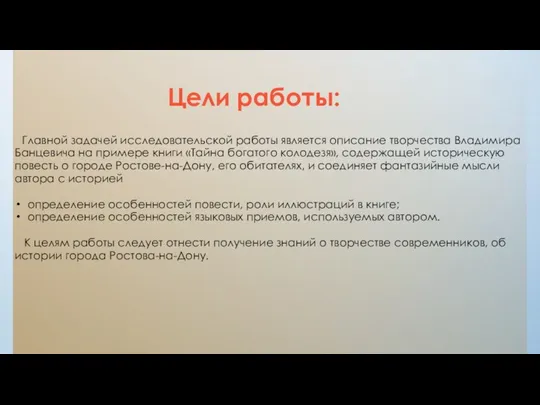 Цели работы:

Главной задачей исследовательской работы является описание творчества Владимира Банцевича на примере книги «Тайна богатого колодезя», содержащей историческую повесть о городе Ростове-на-Дону, его обитателях, и соединяет фантазийные мысли автора с историей

• определение особенностей повести, роли иллюстраций в книге;
• определение особенностей языковых приемов, используемых автором.

К целям работы следует отнести получение знаний о творчестве современников, об истории города Ростова-на-Дону.